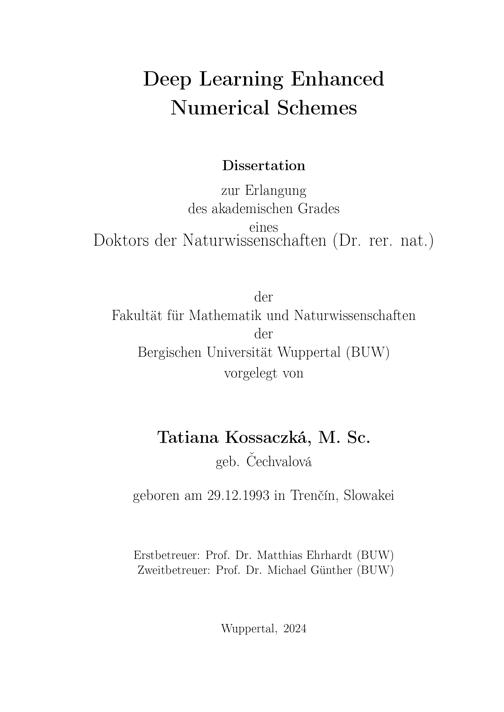 Deep Learning Enhanced Numerical Schemes

Dissertation

zur Erlangung
des akademischen Grades
eines
Doktors der Naturwissenschaften (Dr. rer. nat.)

der
Fakultät für Mathematik und Naturwissenschaften
der
Bergischen Universität Wuppertal (BUW)
vorgelegt von

Tatiana Kossaczká, M. Sc.
geb. Čechvalová

geboren am 29.12.1993 in Trenčín, Slowakei

Erstbetreuer: Prof. Dr. Matthias Ehrhardt (BUW)
Zweitbetreuer: Prof. Dr. Michael Günther (BUW)

Wuppertal, 2024